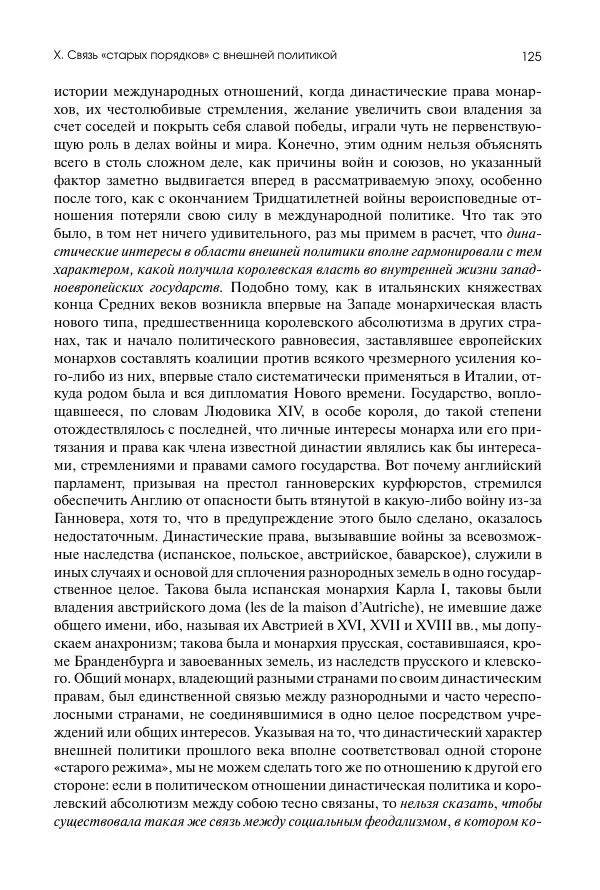 X. Связь «старых порядков» с внешней политикой

125

истории международных отношений, когда династические права монархов, их честолюбивые стремления, желание увеличить свои владения за счет соседей и покрыть себя славой победы, играли чуть не первенствующую роль в делах войны и мира. Конечно, этим одним нельзя объяснять всего в столь сложном деле, как причины войн и союзов, но указанный фактор заметно выдвигается вперед в рассматриваемую эпоху, особенно после того, как с окончанием Тридцатилетней войны вероисповедные отношения потеряли свою силу в международной политике. Что так это было, в том нет ничего удивительного, раз мы примем в расчет, что династические интересы в области внешней политики вполне гармонировали с тем характером, какой получила королевская власть во внутренней жизни западноевропейских государств. Подобно тому, как в итальянских княжествах конца Средних веков возникла впервые на Западе монархическая власть нового типа, предшественница королевского абсолютизма в других странах, так и начало политического равновесия, заставлявшее европейских монархов составлять коалиции против всякого чрезмерного усиления кого-либо из них, впервые стало систематически применяться в Италии, откуда родом была и вся дипломатия Нового времени. Государство, воплощавшееся, по словам Людовика XIV, в особе короля, до такой степени отождествлялось с последней, что личные интересы монарха или его притязания и права как члена известной династии являлись как бы интересами, стремлениями и правами самого государства. Вот почему английский парламент, призывая на престол ганноверских курфюрстов, стремился обеспечить Англию от опасности быть втянутой в какую-либо войну из-за Ганновера, хотя то, что в предупреждение этого было сделано, оказалось недостаточным. Династические права, вызывавшие войны за всевозможные наследства (испанское, польское, австрийское, баварское), служили в иных случаях и основой для сплочения разнородных земель в одно государственное целое. Такова была испанская монархия Карла I, таковы были владения австрийского дома (les de la maison d'Autriche), не имевшие даже общего имени, ибо, называя их Австрией в XVI, XVII и XVIII вв., мы допускаем анахронизм; такова была и монархия прусская, составившаяся, кроме Бранденбурга и завоеванных земель, из наследств прусского и клевского. Общий монарх, владеющий разными странами по своим династическим правам, был единственной связью между разнородными и часто чересполосными странами, не соединявшимися в одно целое посредством учреждений или общих интересов. Указывая на то, что династический характер внешней политики прошлого века вполне соответствовал одной стороне «старого режима», мы не можем сделать того же по отношению к другой его стороне: если в политическом отношении династическая политика и королевский абсолютизм между собою тесно связаны, то нельзя сказать, чтобы существовала такая же связь между социальным феодализмом, в котором ко-